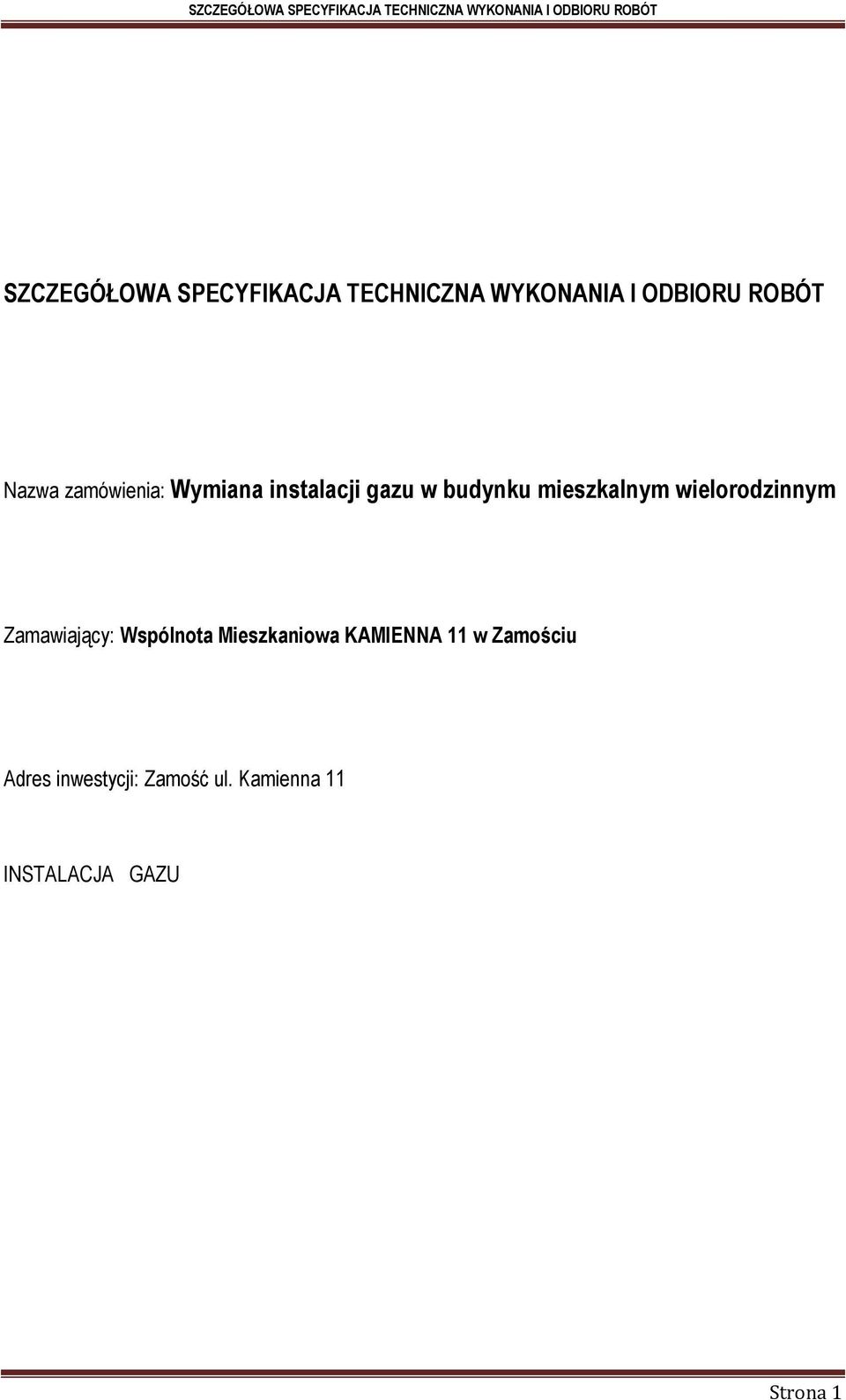 SZCZEGÓŁOWA SPECYFIKACJA TECHNICZNA WYKONANIA I ODBIORU ROBÓT

SZCZEGÓŁOWA SPECYFIKACJA TECHNICZNA WYKONANIA I ODBIORU ROBÓT

Nazwa zamówienia: Wymiana instalacji gazu w budynku mieszkalnym wielorodzinnym

Zamawiający: Wspólnota Mieszkaniowa KAMIENNA 11 w Zamościu

Adres inwestycji: Zamość ul. Kamienna 11

INSTALACJA GAZU

Strona 1